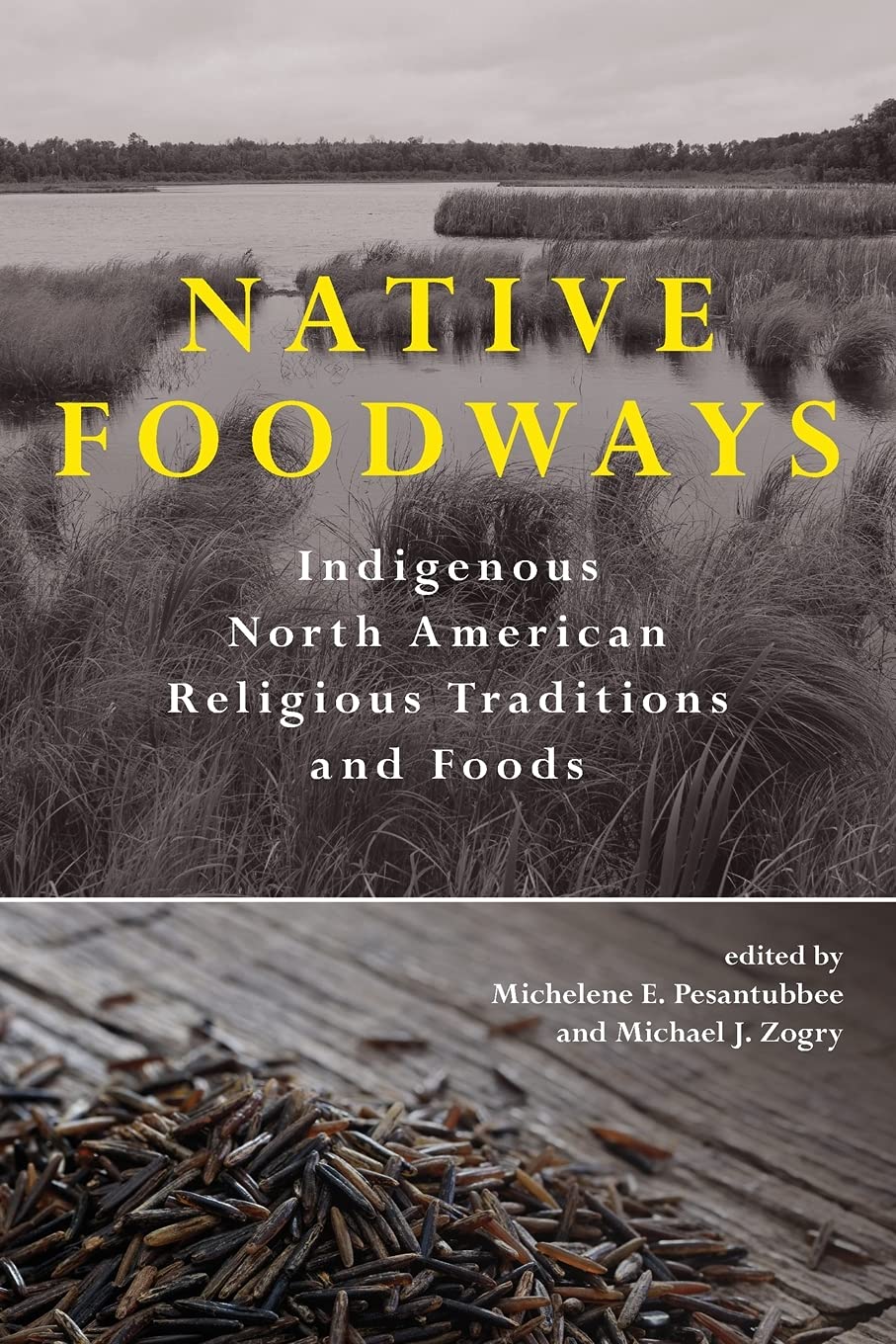 NATIVE FOODWAYS

Indigenous North American Religious Traditions and Foods

edited by
Michelene E. Pesantubbee
and Michael J. Zogry